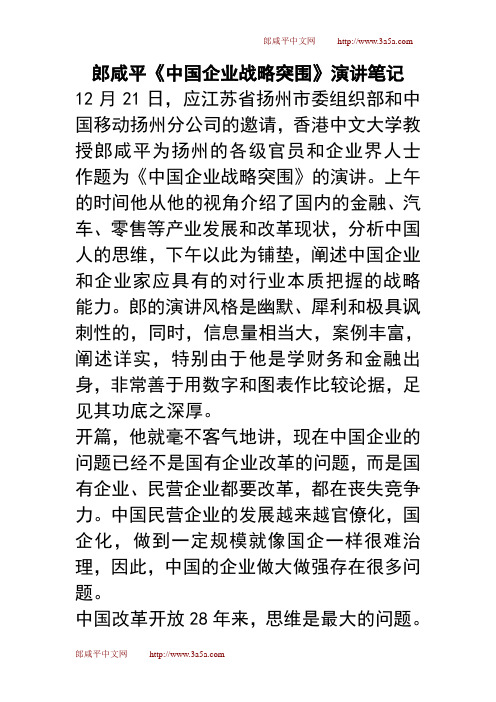 郎咸平中文网 http://www.3a5a.com

郎咸平《中国企业战略突围》演讲笔记

12 月 21 日，应江苏省扬州市委组织部和中国移动扬州分公司的邀请，香港中文大学教授郎咸平为扬州的各级官员和企业界人士作题为《中国企业战略突围》的演讲。上午的时间他从他的视角介绍了国内的金融、汽车、零售等产业发展和改革现状，分析中国人的思维，下午以此为铺垫，阐述中国企业和企业家应具有的对行业本质把握的战略能力。郎的演讲风格是幽默、犀利和极具讽刺性的，同时，信息量相当大，案例丰富，阐述详实，特别由于他是学财务和金融出身，非常善于用数字和图表作比较论据，足见其功底之深厚。

开篇，他就毫不客气地讲，现在中国企业的问题已经不是国有企业改革的问题，而是国有企业、民营企业都要改革，都在丧失竞争力。中国民营企业的发展越来越官僚化，国企化，做到一定规模就像国企一样很难治理，因此，中国的企业做大做强存在很多问题。

中国改革开放 28 年来，思维是最大的问题。

郎咸平中文网 http://www.3a5a.com